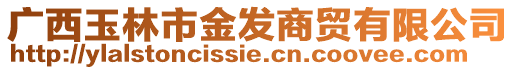 广西玉林市金发商贸有限公司
http://ylalstoncissie.cn.coovee.com